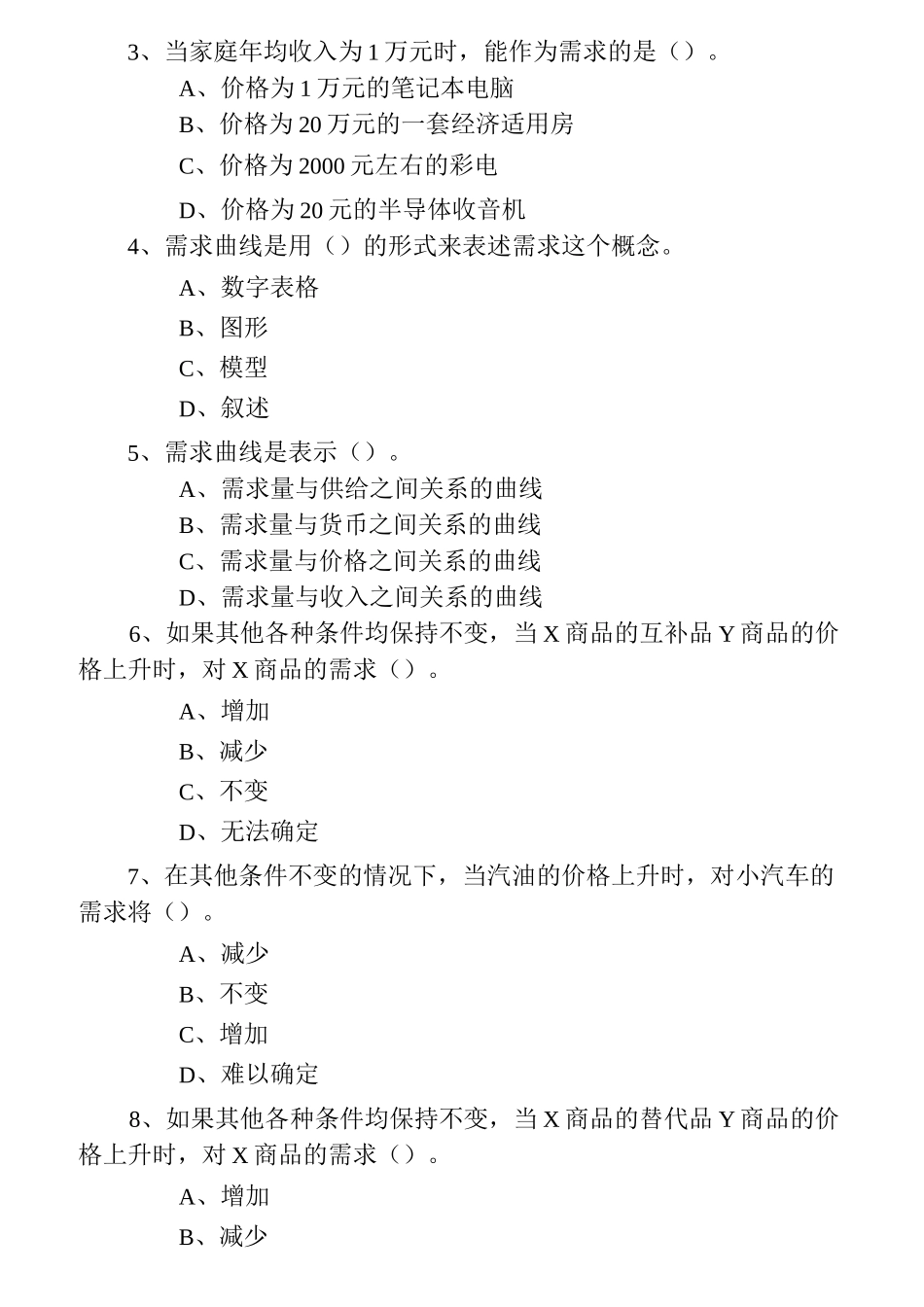 3、当家庭年均收入为 1 万元时，能作为需求的是（）。

A、价格为 1 万元的笔记本电脑

B、价格为 20 万元的一套经济适用房

C、价格为 2000 元左右的彩电

D、价格为 20 元的半导体收音机

4、需求曲线是用（）的形式来表述需求这个概念。

A、数字表格

B、图形

C、模型

D、叙述

5、需求曲线是表示（）。

A、需求量与供给之间关系的曲线

B、需求量与货币之间关系的曲线

C、需求量与价格之间关系的曲线

D、需求量与收入之间关系的曲线

6、如果其他各种条件均保持不变，当 X 商品的互补品 Y 商品的价格上升时，对 X 商品的需求（）。

A、增加

B、减少

C、不变

D、无法确定

7、在其他条件不变的情况下，当汽油的价格上升时，对小汽车的需求将（）。

A、减少

B、不变

C、增加

D、难以确定

8、如果其他各种条件均保持不变，当 X 商品的替代品 Y 商品的价格上升时，对 X 商品的需求（）。

A、增加

B、减少